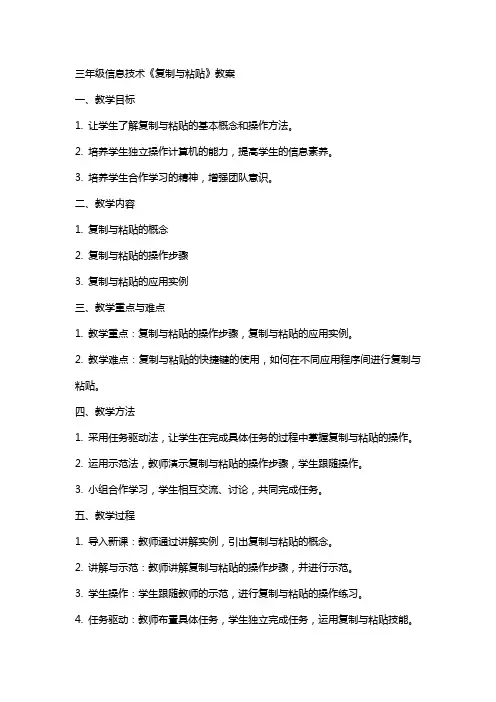 三年级信息技术《复制与粘贴》教案

一、教学目标

1. 让学生了解复制与粘贴的基本概念和操作方法。

2. 培养学生独立操作计算机的能力，提高学生的信息素养。

3. 培养学生合作学习的精神，增强团队意识。

二、教学内容

1. 复制与粘贴的概念

2. 复制与粘贴的操作步骤

3. 复制与粘贴的应用实例

三、教学重点与难点

1. 教学重点：复制与粘贴的操作步骤，复制与粘贴的应用实例。

2. 教学难点：复制与粘贴的快捷键的使用，如何在不同应用程序间进行复制与粘贴。

四、教学方法

1. 采用任务驱动法，让学生在完成具体任务的过程中掌握复制与粘贴的操作。

2. 运用示范法，教师演示复制与粘贴的操作步骤，学生跟随操作。

3. 小组合作学习，学生相互交流、讨论，共同完成任务。

五、教学过程

1. 导入新课：教师通过讲解实例，引出复制与粘贴的概念。

2. 讲解与示范：教师讲解复制与粘贴的操作步骤，并进行示范。

3. 学生操作：学生跟随教师的示范，进行复制与粘贴的操作练习。

4. 任务驱动：教师布置具体任务，学生独立完成任务，运用复制与粘贴技能。